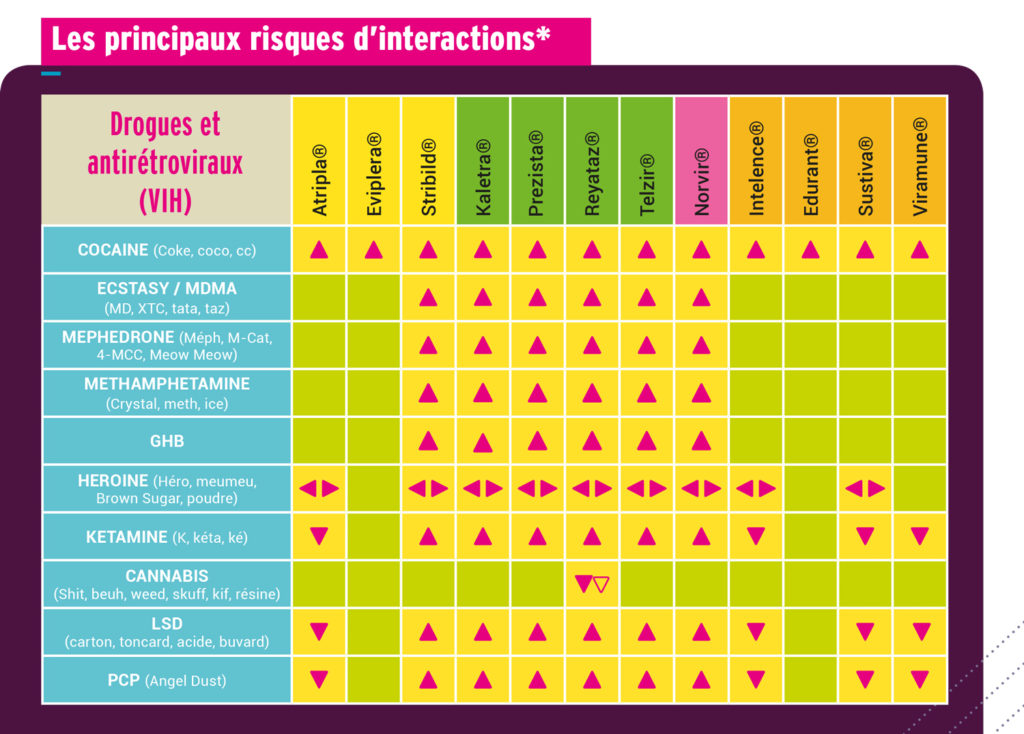 Les principaux risques d'interactions*

| Drogues et antirétroviraux (VIH) | Atripla® | Eviplera® | Stribild® | Kaletra® | Prezista® | Reyataz® | Telzir® | Norvir® | Intelence® | Edurant® | Sustiva® | Viramune® |
|---|---|---|---|---|---|---|---|---|---|---|---|---|
| COCAINE (Coke, coco, cc) | ▲ | ▲ | ▲ | ▲ | ▲ | ▲ | ▲ | ▲ | ▲ | ▲ | ▲ | ▲ |
| ECSTASY / MDMA (MD, XTC, tata, taz) | | | ▲ | ▲ | ▲ | ▲ | ▲ | ▲ | | | | |
| MEPHEDRONE (Méph, M-Cat, 4-MCC, Meow Meow) | | | ▲ | ▲ | ▲ | ▲ | ▲ | ▲ | | | | |
| METHAMPHETAMINE (Crystal, meth, ice) | | | ▲ | ▲ | ▲ | ▲ | ▲ | ▲ | | | | |
| GHB | | | ▲ | ▲ | ▲ | ▲ | ▲ | ▲ | | | | |
| HEROINE (Héro, meumeu, Brown Sugar, poudre) | ◀▶ | | ◀▶ | ◀▶ | ◀▶ | ◀▶ | ◀▶ | ◀▶ | ◀▶ | | ◀▶ | |
| KETAMINE (K, kéta, ké) | ▼ | | ▲ | ▲ | ▲ | ▲ | ▲ | ▲ | ▼ | | ▼ | ▼ |
| CANNABIS (Shit, beuh, weed, skuff, kif, résine) | | | | | | ▼▽ | | | | | | |
| LSD (carton, toncard, acide, buvard) | ▼ | | ▲ | ▲ | ▲ | ▲ | ▲ | ▲ | ▼ | | ▼ | ▼ |
| PCP (Angel Dust) | ▼ | | ▲ | ▲ | ▲ | ▲ | ▲ | ▲ | ▼ | | ▼ | ▼ |